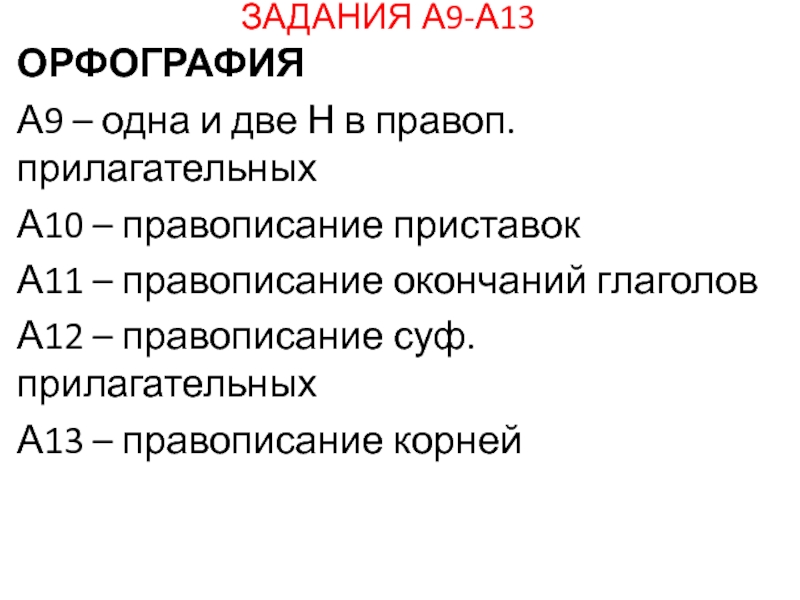 ЗАДАНИЯ А9-А13

ОРФОГРАФИЯ

А9 – одна и две Н в правоп. прилагательных

А10 – правописание приставок

А11 – правописание окончаний глаголов

А12 – правописание суф. прилагательных

А13 – правописание корней